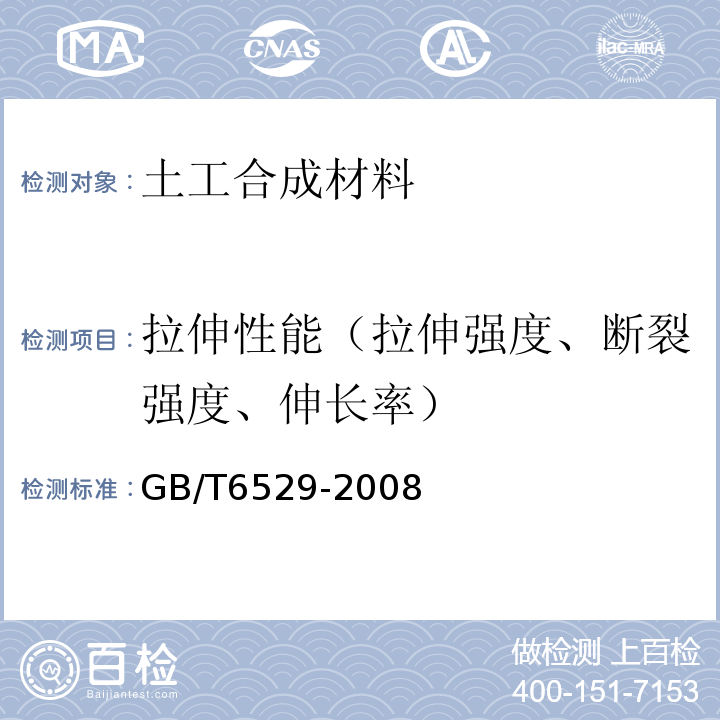 MA CNAS AL ilac-MRA

检测对象：土工合成材料

检测项目：拉伸性能（拉伸强度、断裂强度、伸长率）

检测标准：GB/T6529-2008

百检
Baijiantest.com

做检测 上百检
400-151-7153